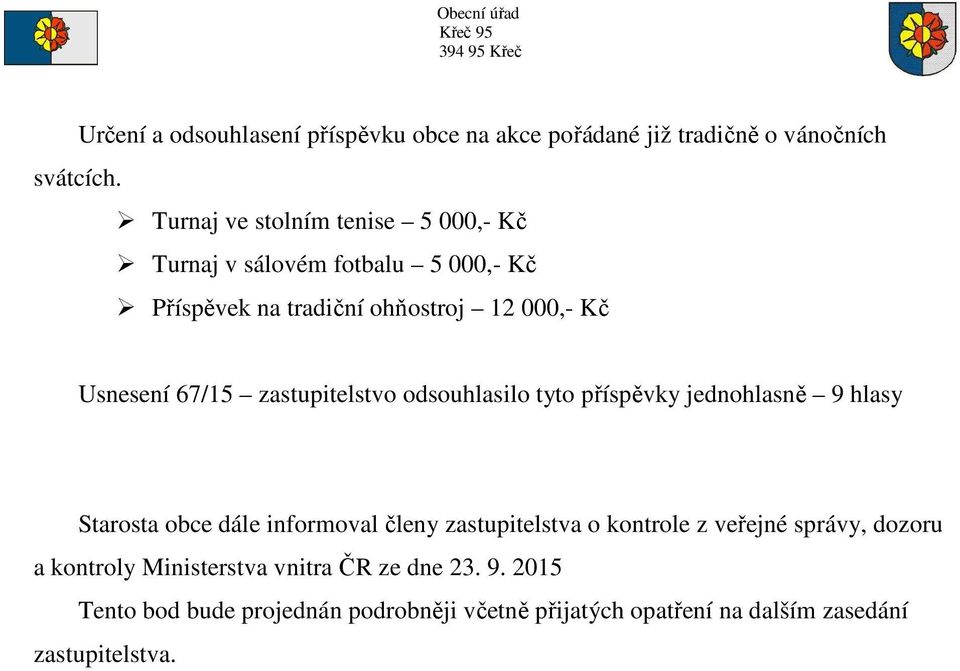 Obecní úřad
Křeč 95
394 95 Křeč

Určení a odsouhlasení příspěvku obce na akce pořádané již tradičně o vánočních svátcích.

➢ Turnaj ve stolním tenise – 5 000,- Kč
➢ Turnaj v sálovém fotbalu – 5 000,- Kč
➢ Příspěvek na tradiční ohňostroj – 12 000,- Kč

Usnesení 67/15 – zastupitelstvo odsouhlasilo tyto příspěvky jednohlasně – 9 hlasy

Starosta obce dále informoval členy zastupitelstva o kontrole z veřejné správy, dozoru a kontroly Ministerstva vnitra ČR ze dne 23. 9. 2015

Tento bod bude projednán podrobněji včetně přijatých opatření na dalším zasedání zastupitelstva.